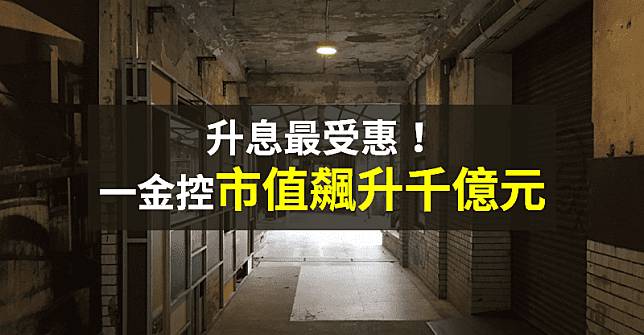 升息最受惠！
一金控市值飆升千億元